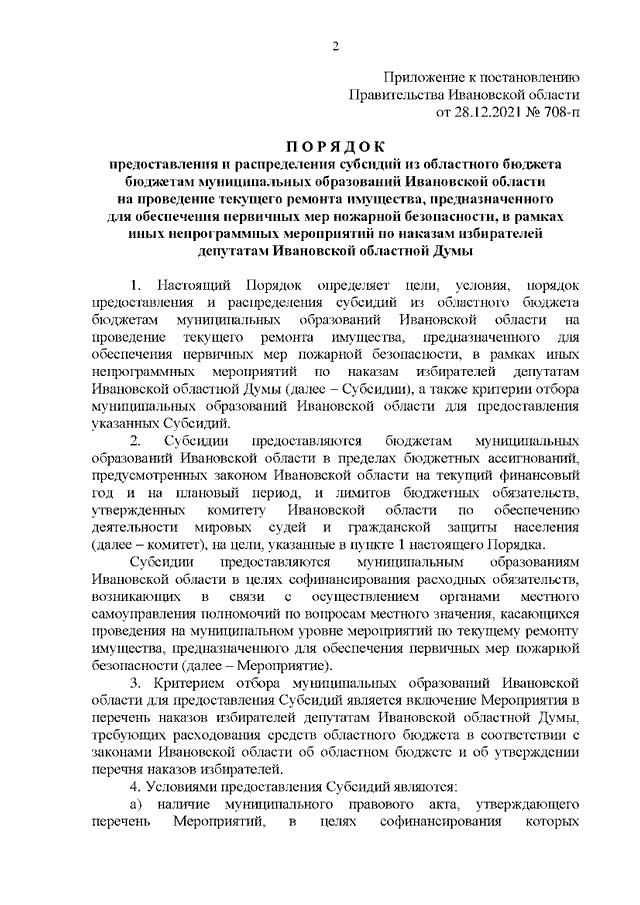 2

Приложение к постановлению
Правительства Ивановской области
от 28.12.2021 № 708-п

П О Р Я Д О К
предоставления и распределения субсидий из областного бюджета бюджетам муниципальных образований Ивановской области на проведение текущего ремонта имущества, предназначенного для обеспечения первичных мер пожарной безопасности, в рамках иных непрограммных мероприятий по наказам избирателей депутатам Ивановской областной Думы

1. Настоящий Порядок определяет цели, условия, порядок предоставления и распределения субсидий из областного бюджета бюджетам муниципальных образований Ивановской области на проведение текущего ремонта имущества, предназначенного для обеспечения первичных мер пожарной безопасности, в рамках иных непрограммных мероприятий по наказам избирателей депутатам Ивановской областной Думы (далее – Субсидии), а также критерии отбора муниципальных образований Ивановской области для предоставления указанных Субсидий.

2. Субсидии предоставляются бюджетам муниципальных образований Ивановской области в пределах бюджетных ассигнований, предусмотренных законом Ивановской области на текущий финансовый год и на плановый период, и лимитов бюджетных обязательств, утвержденных комитету Ивановской области по обеспечению деятельности мировых судей и гражданской защиты населения (далее – комитет), на цели, указанные в пункте 1 настоящего Порядка.

Субсидии предоставляются муниципальным образованиям Ивановской области в целях софинансирования расходных обязательств, возникающих в связи с осуществлением органами местного самоуправления полномочий по вопросам местного значения, касающихся проведения на муниципальном уровне мероприятий по текущему ремонту имущества, предназначенного для обеспечения первичных мер пожарной безопасности (далее – Мероприятие).

3. Критерием отбора муниципальных образований Ивановской области для предоставления Субсидий является включение Мероприятия в перечень наказов избирателей депутатам Ивановской областной Думы, требующих расходования средств областного бюджета в соответствии с законами Ивановской области об областном бюджете и об утверждении перечня наказов избирателей.

4. Условиями предоставления Субсидий являются:

а) наличие муниципального правового акта, утверждающего перечень Мероприятий, в целях софинансирования которых